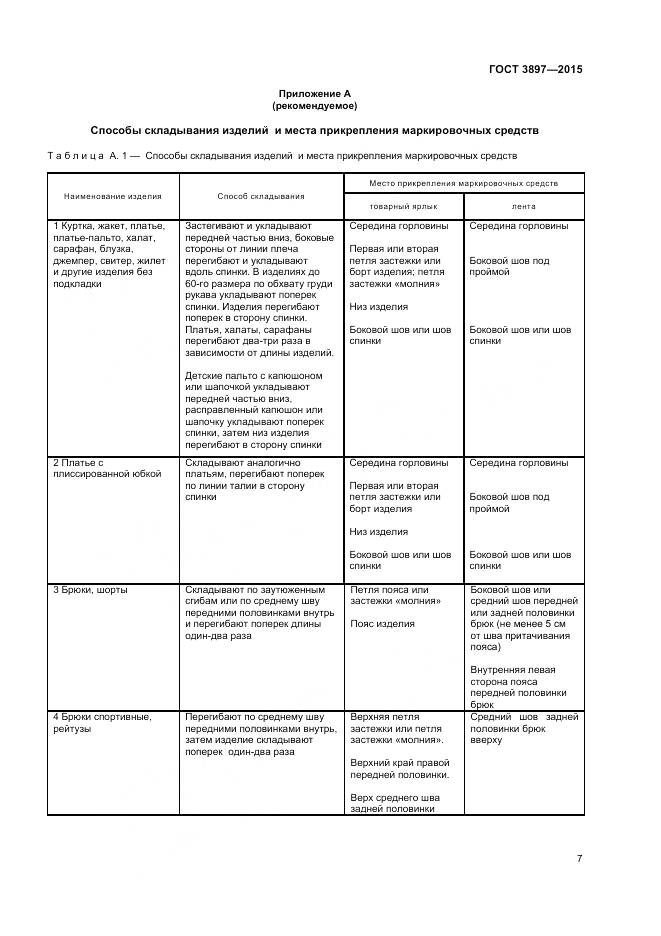 ГОСТ 3897—2015

Приложение А
(рекомендуемое)

Способы складывания изделий и места прикрепления маркировочных средств

Таблица А. 1 — Способы складывания изделий и места прикрепления маркировочных средств

| Наименование изделия | Способ складывания | Место прикрепления маркировочных средств: товарный ярлык | Место прикрепления маркировочных средств: лента |
|---|---|---|---|
| 1 Куртка, жакет, платье, платье-пальто, халат, сарафан, блузка, джемпер, свитер, жилет и другие изделия без подкладки | Застегивают и укладывают передней частью вниз, боковые стороны от линии плеча перегибают и укладывают вдоль спинки. В изделиях до 60-го размера по обхвату груди рукава укладывают поперек спинки. Изделия перегибают поперек в сторону спинки. Платья, халаты, сарафаны перегибают два-три раза в зависимости от длины изделий. Детские пальто с капюшоном или шапочкой укладывают передней частью вниз, расправленный капюшон или шапочку укладывают поперек спинки, затем низ изделия перегибают в сторону спинки | Середина горловины Первая или вторая петля застежки или борт изделия; петля застежки «молния» Низ изделия Боковой шов или шов спинки | Середина горловины Боковой шов под проймой Боковой шов или шов спинки |
| 2 Платье с плиссированной юбкой | Складывают аналогично платьям, перегибают поперек по линии талии в сторону спинки | Середина горловины Первая или вторая петля застежки или борт изделия Низ изделия Боковой шов или шов спинки | Середина горловины Боковой шов под проймой Боковой шов или шов спинки |
| 3 Брюки, шорты | Складывают по заутюженным сгибам или по среднему шву передними половинками внутрь и перегибают поперек длины один-два раза | Петля пояса или застежки «молния» Пояс изделия | Боковой шов или средний шов передней или задней половинки брюк (не менее 5 см от шва притачивания пояса) Внутренняя левая сторона пояса передней половинки брюк |
| 4 Брюки спортивные, рейтузы | Перегибают по среднему шву передними половинками внутрь, затем изделие складывают поперек один-два раза | Верхняя петля застежки или петля застежки «молния». Верхний край правой передней половинки. Верх среднего шва задней половинки | Средний шов задней половинки брюк вверху |

7